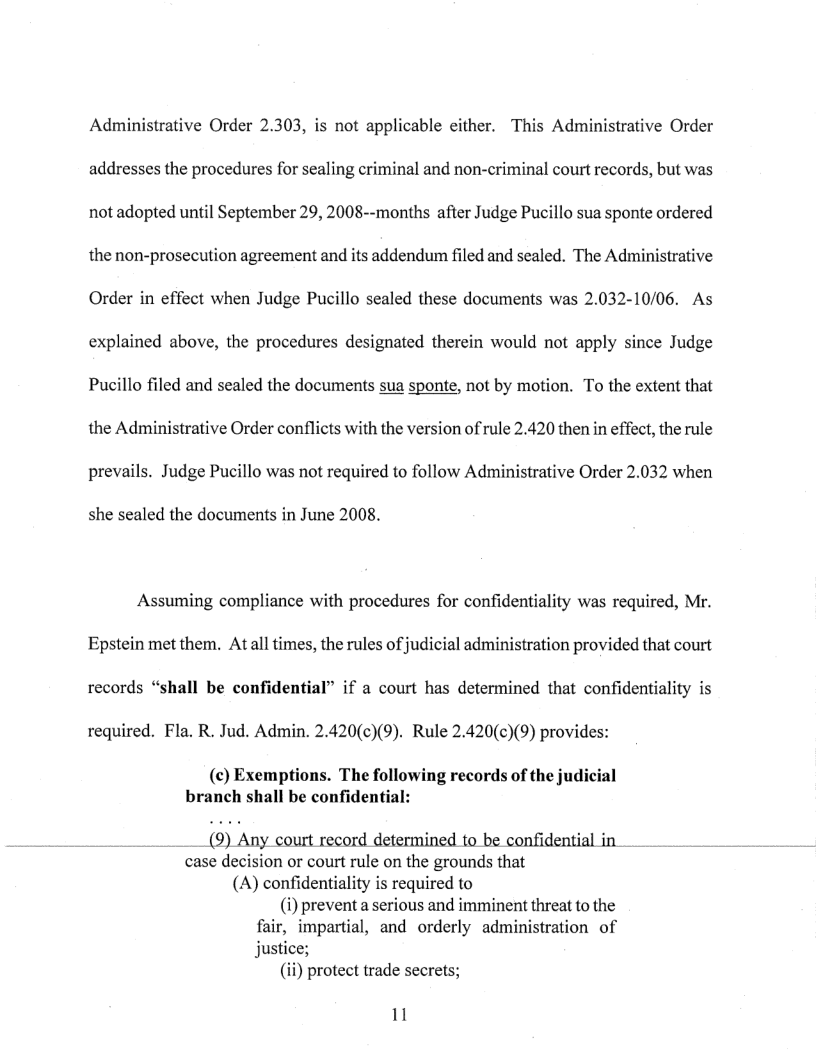 Administrative Order 2.303, is not applicable either. This Administrative Order addresses the procedures for sealing criminal and non-criminal court records, but was not adopted until September 29, 2008--months after Judge Pucillo sua sponte ordered the non-prosecution agreement and its addendum filed and sealed. The Administrative Order in effect when Judge Pucillo sealed these documents was 2.032-10/06. As explained above, the procedures designated therein would not apply since Judge Pucillo filed and sealed the documents sua sponte, not by motion. To the extent that the Administrative Order conflicts with the version of rule 2.420 then in effect, the rule prevails. Judge Pucillo was not required to follow Administrative Order 2.032 when she sealed the documents in June 2008.

Assuming compliance with procedures for confidentiality was required, Mr. Epstein met them. At all times, the rules of judicial administration provided that court records **"shall be confidential"** if a court has determined that confidentiality is required. Fla. R. Jud. Admin. 2.420(c)(9). Rule 2.420(c)(9) provides:

**(c) Exemptions. The following records of the judicial branch shall be confidential:**

. . . .

(9) Any court record determined to be confidential in case decision or court rule on the grounds that

(A) confidentiality is required to

(i) prevent a serious and imminent threat to the fair, impartial, and orderly administration of justice;

(ii) protect trade secrets;

11